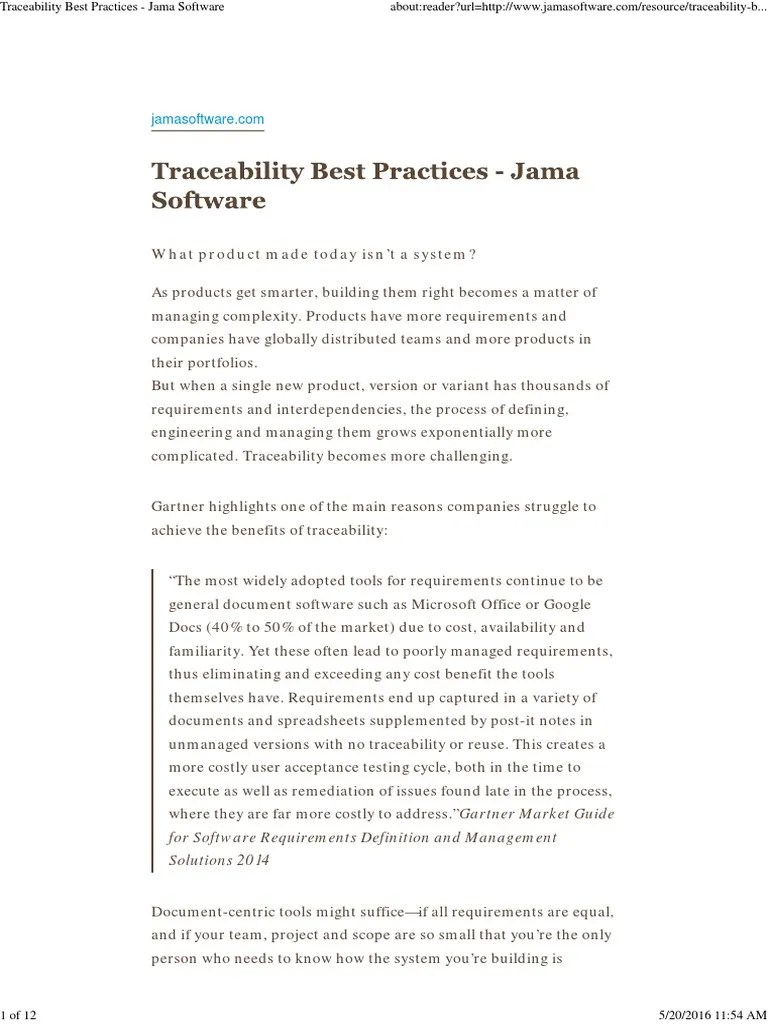 Traceability Best Practices - Jama Software

about:reader?url=http://www.jamasoftware.com/resource/traceability-b...

jamasoftware.com

Traceability Best Practices - Jama Software

What product made today isn't a system?

As products get smarter, building them right becomes a matter of managing complexity. Products have more requirements and companies have globally distributed teams and more products in their portfolios.
But when a single new product, version or variant has thousands of requirements and interdependencies, the process of defining, engineering and managing them grows exponentially more complicated. Traceability becomes more challenging.

Gartner highlights one of the main reasons companies struggle to achieve the benefits of traceability:

"The most widely adopted tools for requirements continue to be general document software such as Microsoft Office or Google Docs (40% to 50% of the market) due to cost, availability and familiarity. Yet these often lead to poorly managed requirements, thus eliminating and exceeding any cost benefit the tools themselves have. Requirements end up captured in a variety of documents and spreadsheets supplemented by post-it notes in unmanaged versions with no traceability or reuse. This creates a more costly user acceptance testing cycle, both in the time to execute as well as remediation of issues found late in the process, where they are far more costly to address."Gartner Market Guide for Software Requirements Definition and Management Solutions 2014

Document-centric tools might suffice—if all requirements are equal, and if your team, project and scope are so small that you're the only person who needs to know how the system you're building is

1 of 12

5/20/2016 11:54 AM